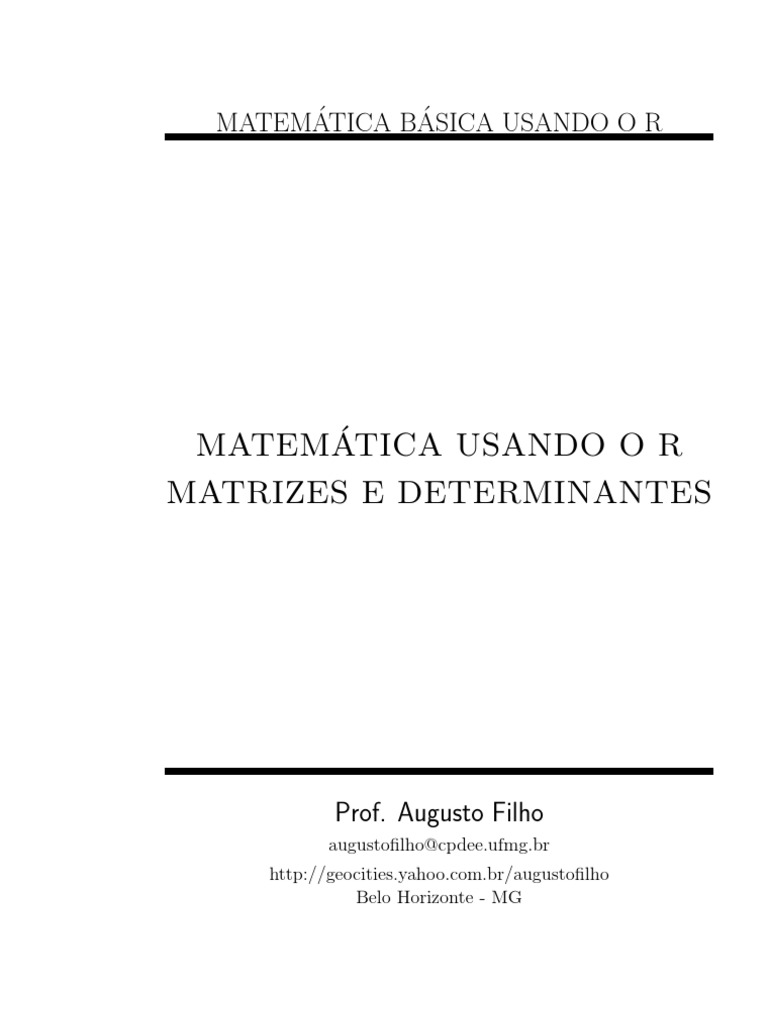 MATEMÁTICA BÁSICA USANDO O R

MATEMÁTICA USANDO O R
MATRIZES E DETERMINANTES

Prof. Augusto Filho

augustofilho@cpdee.ufmg.br
http://geocities.yahoo.com.br/augustofilho
Belo Horizonte - MG